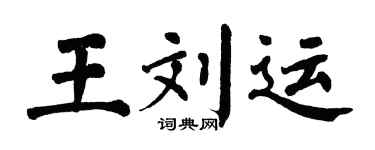 王刘运
词典网